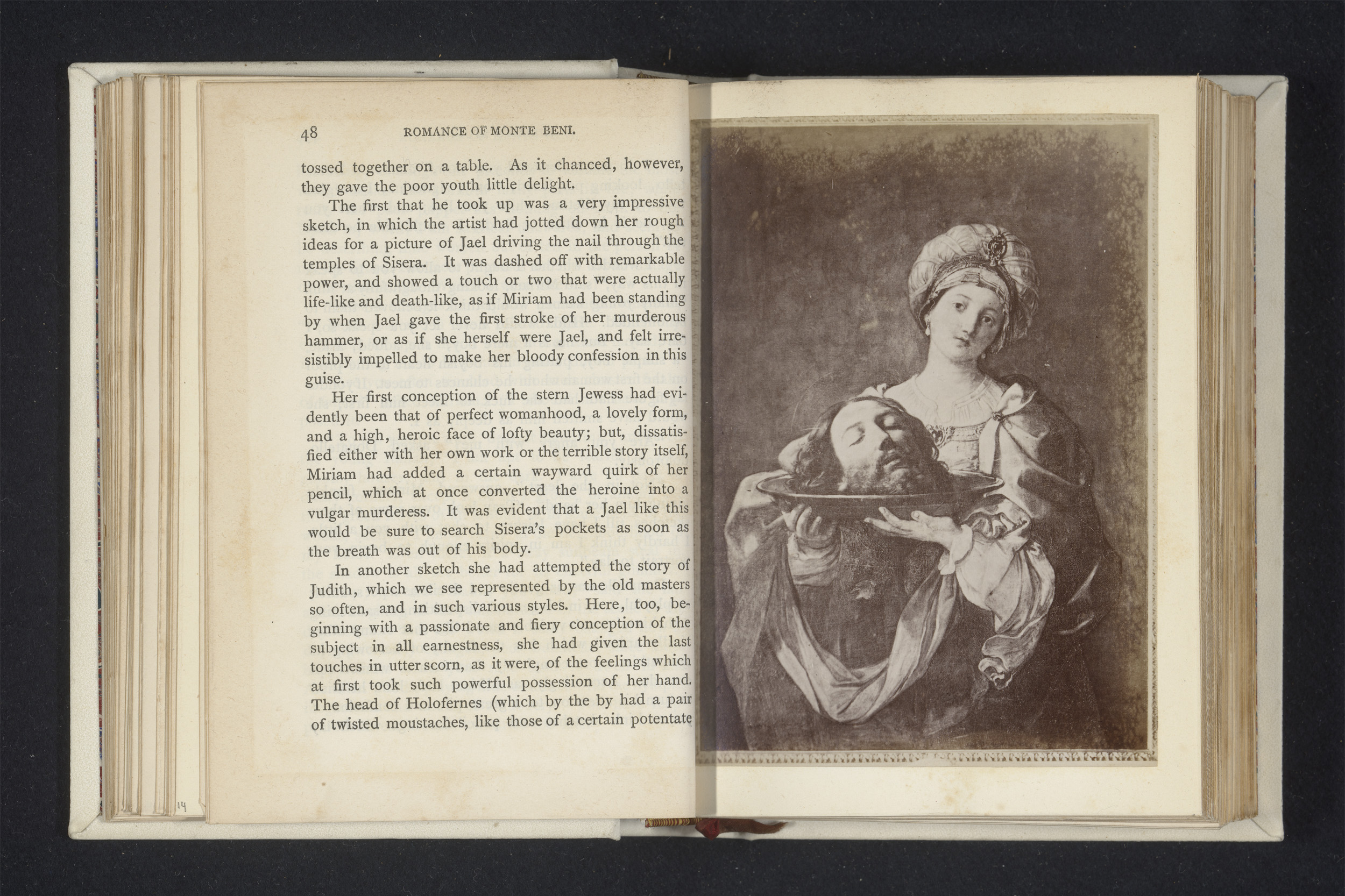 48 ROMANCE OF MONTE BENI.

tossed together on a table. As it chanced, however, they gave the poor youth little delight.

The first that he took up was a very impressive sketch, in which the artist had jotted down her rough ideas for a picture of Jael driving the nail through the temples of Sisera. It was dashed off with remarkable power, and showed a touch or two that were actually life-like and death-like, as if Miriam had been standing by when Jael gave the first stroke of her murderous hammer, or as if she herself were Jael, and felt irresistibly impelled to make her bloody confession in this guise.

Her first conception of the stern Jewess had evidently been that of perfect womanhood, a lovely form, and a high, heroic face of lofty beauty; but, dissatisfied either with her own work or the terrible story itself, Miriam had added a certain wayward quirk of her pencil, which at once converted the heroine into a vulgar murderess. It was evident that a Jael like this would be sure to search Sisera's pockets as soon as the breath was out of his body.

In another sketch she had attempted the story of Judith, which we see represented by the old masters so often, and in such various styles. Here, too, beginning with a passionate and fiery conception of the subject in all earnestness, she had given the last touches in utter scorn, as it were, of the feelings which at first took such powerful possession of her hand. The head of Holofernes (which by the by had a pair of twisted moustaches, like those of a certain potentate

14